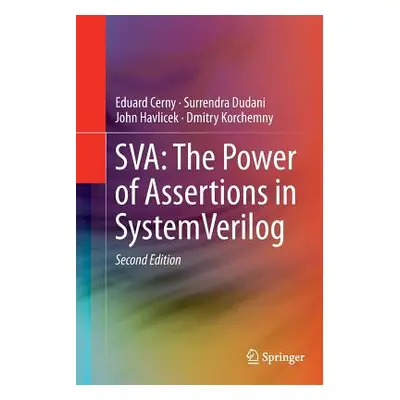 Eduard Cerny · Surrendra Dudani
John Havlicek · Dmitry Korchemny

SVA: The Power of Assertions in SystemVerilog

Second Edition

Springer